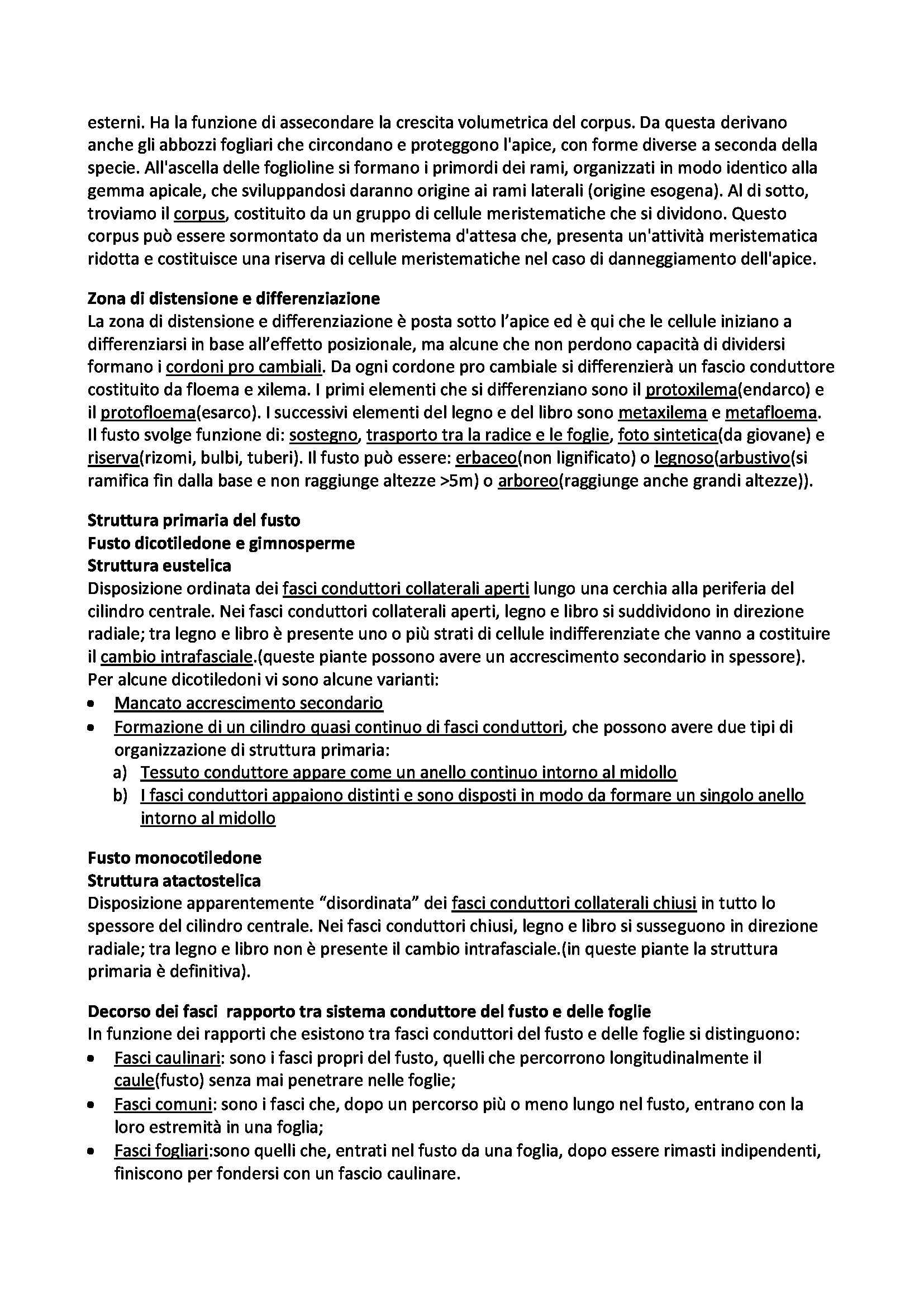 esterni. Ha la funzione di assecondare la crescita volumetrica del corpus. Da questa derivano anche gli abbozzi fogliari che circondano e proteggono l'apice, con forme diverse a seconda della specie. All'ascella delle foglioline si formano i primordi dei rami, organizzati in modo identico alla gemma apicale, che sviluppandosi daranno origine ai rami laterali (origine esogena). Al di sotto, troviamo il corpus, costituito da un gruppo di cellule meristematiche che si dividono. Questo corpus può essere sormontato da un meristema d'attesa che, presenta un'attività meristematica ridotta e costituisce una riserva di cellule meristematiche nel caso di danneggiamento dell'apice.

Zona di distensione e differenziazione
La zona di distensione e differenziazione è posta sotto l'apice ed è qui che le cellule iniziano a differenziarsi in base all'effetto posizionale, ma alcune che non perdono capacità di dividersi formano i cordoni pro cambiali. Da ogni cordone pro cambiale si differenzierà un fascio conduttore costituito da floema e xilema. I primi elementi che si differenziano sono il protoxilema(endarco) e il protofloema(esarco). I successivi elementi del legno e del libro sono metaxilema e metafloema. Il fusto svolge funzione di: sostegno, trasporto tra la radice e le foglie, foto sintetica(da giovane) e riserva(rizomi, bulbi, tuberi). Il fusto può essere: erbaceo(non lignificato) o legnoso(arbustivo(si ramifica fin dalla base e non raggiunge altezze >5m) o arboreo(raggiunge anche grandi altezze)).

Struttura primaria del fusto
Fusto dicotiledone e gimnosperme
Struttura eustelica
Disposizione ordinata dei fasci conduttori collaterali aperti lungo una cerchia alla periferia del cilindro centrale. Nei fasci conduttori collaterali aperti, legno e libro si suddividono in direzione radiale; tra legno e libro è presente uno o più strati di cellule indifferenziate che vanno a costituire il cambio intrafasciale.(queste piante possono avere un accrescimento secondario in spessore).
Per alcune dicotiledoni vi sono alcune varianti:
• Mancato accrescimento secondario
• Formazione di un cilindro quasi continuo di fasci conduttori, che possono avere due tipi di organizzazione di struttura primaria:
a) Tessuto conduttore appare come un anello continuo intorno al midollo
b) I fasci conduttori appaiono distinti e sono disposti in modo da formare un singolo anello intorno al midollo

Fusto monocotiledone
Struttura atactostelica
Disposizione apparentemente "disordinata" dei fasci conduttori collaterali chiusi in tutto lo spessore del cilindro centrale. Nei fasci conduttori chiusi, legno e libro si susseguono in direzione radiale; tra legno e libro non è presente il cambio intrafasciale.(in queste piante la struttura primaria è definitiva).

Decorso dei fasci rapporto tra sistema conduttore del fusto e delle foglie
In funzione dei rapporti che esistono tra fasci conduttori del fusto e delle foglie si distinguono:
• Fasci caulinari: sono i fasci propri del fusto, quelli che percorrono longitudinalmente il caule(fusto) senza mai penetrare nelle foglie;
• Fasci comuni: sono i fasci che, dopo un percorso più o meno lungo nel fusto, entrano con la loro estremità in una foglia;
• Fasci fogliari:sono quelli che, entrati nel fusto da una foglia, dopo essere rimasti indipendenti, finiscono per fondersi con un fascio caulinare.